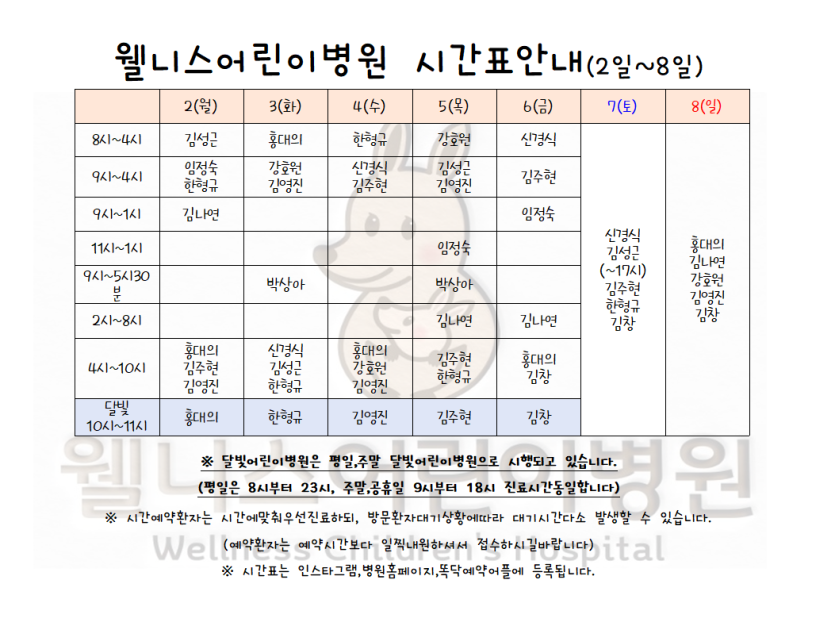 웰니스어린이병원 시간표안내(2일~8일)

|  | 2(월) | 3(화) | 4(수) | 5(목) | 6(금) | 7(토) | 8(일) |
|---|---|---|---|---|---|---|---|
| 8시~4시 | 김성근 | 홍대의 | 한형규 | 강호원 | 신경식 | 신경식 김성근 (~17시) 김주현 한형규 김창 | 홍대의 김나연 강호원 김영진 김창 |
| 9시~4시 | 임정숙 한형규 | 강호원 김영진 | 신경식 김주현 | 김성근 김영진 | 김주현 |  |  |
| 9시~1시 | 김나연 |  |  |  | 임정숙 |  |  |
| 11시~1시 |  |  |  | 임정숙 |  |  |  |
| 9시~5시30분 |  | 박상아 |  | 박상아 |  |  |  |
| 2시~8시 |  |  |  | 김나연 | 김나연 |  |  |
| 4시~10시 | 홍대의 김주현 김영진 | 신경식 김성근 한형규 | 홍대의 강호원 김영진 | 김주현 한형규 | 홍대의 김창 |  |  |
| 달빛 10시~11시 | 홍대의 | 한형규 | 김영진 | 김주현 | 김창 |  |  |

※ 달빛어린이병원은 평일,주말 달빛어린이병원으로 시행되고 있습니다.

(평일은 8시부터 23시, 주말,공휴일 9시부터 18시 진료시간동일합니다)

※ 시간예약환자는 시간에맞춰우선진료하되, 방문환자대기상황에따라 대기시간다소 발생할 수 있습니다.

(예약환자는 예약시간보다 일찍내원하셔서 접수하시길바랍니다)

※ 시간표는 인스타그램,병원홈페이지,똑닥예약어플에 등록됩니다.

웰니스어린이병원
Wellness Children's Hospital